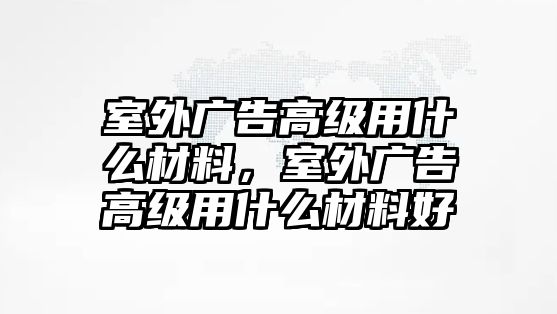 室外广告高级用什么材料，室外广告高级用什么材料好